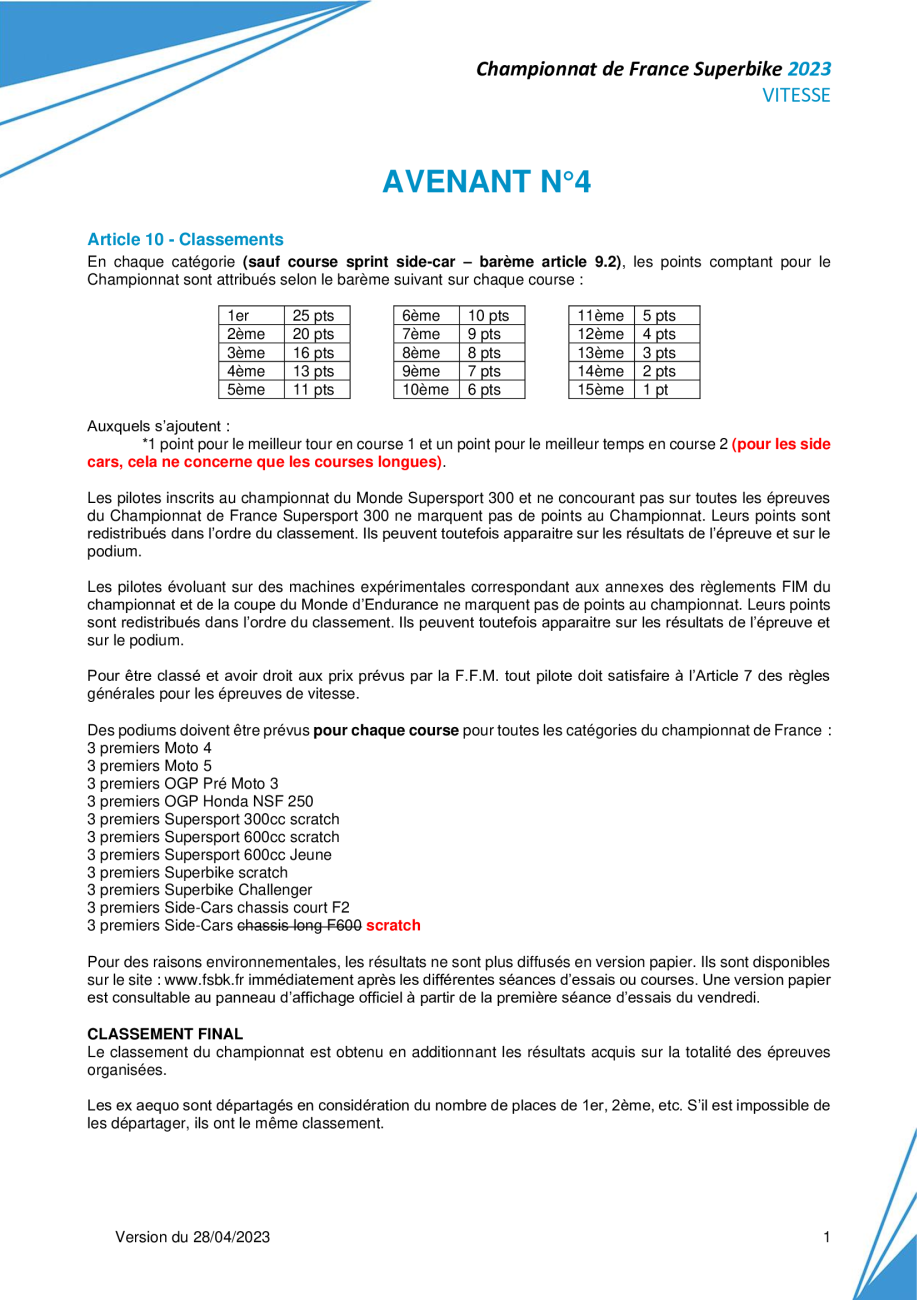 Championnat de France Superbike 2023
VITESSE

AVENANT N°4

Article 10 - Classements
En chaque catégorie (sauf course sprint side-car – barème article 9.2), les points comptant pour le Championnat sont attribués selon le barème suivant sur chaque course :

| 1er | 25 pts |
|---|---|
| 2ème | 20 pts |
| 3ème | 16 pts |
| 4ème | 13 pts |
| 5ème | 11 pts |

| 6ème | 10 pts |
|---|---|
| 7ème | 9 pts |
| 8ème | 8 pts |
| 9ème | 7 pts |
| 10ème | 6 pts |

| 11ème | 5 pts |
|---|---|
| 12ème | 4 pts |
| 13ème | 3 pts |
| 14ème | 2 pts |
| 15ème | 1 pt |

Auxquels s'ajoutent :
*1 point pour le meilleur tour en course 1 et un point pour le meilleur temps en course 2 (pour les side cars, cela ne concerne que les courses longues).

Les pilotes inscrits au championnat du Monde Supersport 300 et ne concourant pas sur toutes les épreuves du Championnat de France Supersport 300 ne marquent pas de points au Championnat. Leurs points sont redistribués dans l'ordre du classement. Ils peuvent toutefois apparaitre sur les résultats de l'épreuve et sur le podium.

Les pilotes évoluant sur des machines expérimentales correspondant aux annexes des règlements FIM du championnat et de la coupe du Monde d'Endurance ne marquent pas de points au championnat. Leurs points sont redistribués dans l'ordre du classement. Ils peuvent toutefois apparaitre sur les résultats de l'épreuve et sur le podium.

Pour être classé et avoir droit aux prix prévus par la F.F.M. tout pilote doit satisfaire à l'Article 7 des règles générales pour les épreuves de vitesse.

Des podiums doivent être prévus pour chaque course pour toutes les catégories du championnat de France :
3 premiers Moto 4
3 premiers Moto 5
3 premiers OGP Pré Moto 3
3 premiers OGP Honda NSF 250
3 premiers Supersport 300cc scratch
3 premiers Supersport 600cc scratch
3 premiers Supersport 600cc Jeune
3 premiers Superbike scratch
3 premiers Superbike Challenger
3 premiers Side-Cars chassis court F2
3 premiers Side-Cars chassis long F600 scratch

Pour des raisons environnementales, les résultats ne sont plus diffusés en version papier. Ils sont disponibles sur le site : www.fsbk.fr immédiatement après les différentes séances d'essais ou courses. Une version papier est consultable au panneau d'affichage officiel à partir de la première séance d'essais du vendredi.

CLASSEMENT FINAL
Le classement du championnat est obtenu en additionnant les résultats acquis sur la totalité des épreuves organisées.

Les ex aequo sont départagés en considération du nombre de places de 1er, 2ème, etc. S'il est impossible de les départager, ils ont le même classement.

Version du 28/04/2023
1